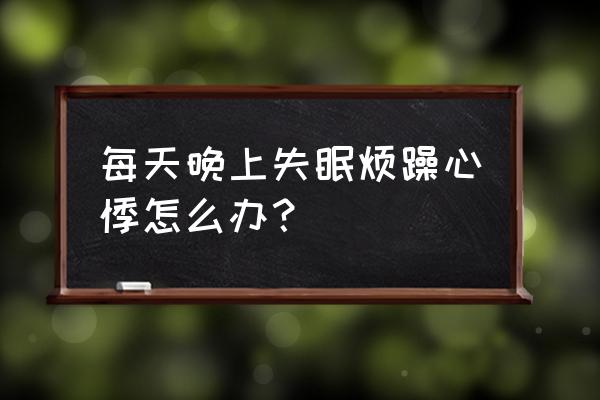 每天晚上失眠烦躁心悸怎么办？